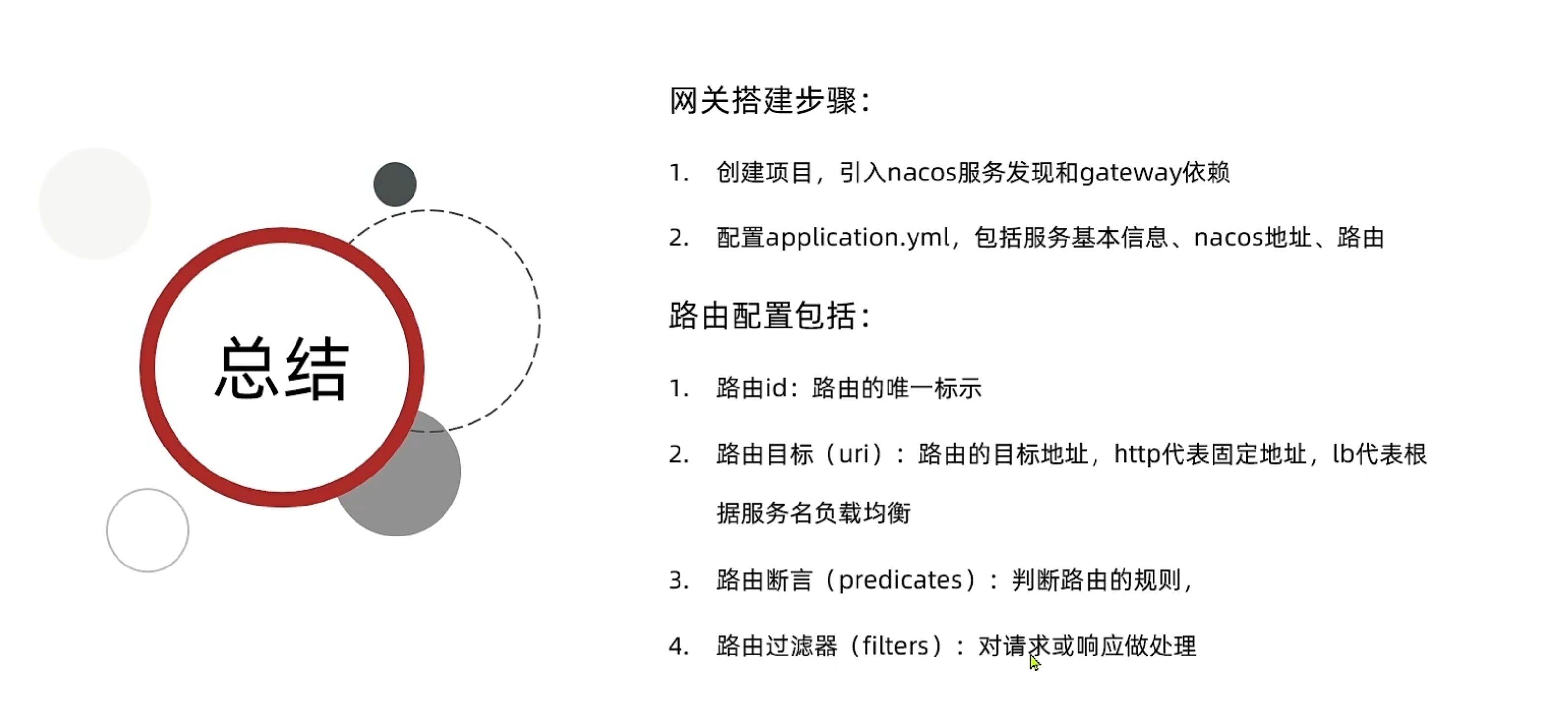 总结

网关搭建步骤：

1. 创建项目，引入nacos服务发现和gateway依赖

2. 配置application.yml，包括服务基本信息、nacos地址、路由

路由配置包括：

1. 路由id：路由的唯一标示

2. 路由目标（uri）：路由的目标地址，http代表固定地址，lb代表根据服务名负载均衡

3. 路由断言（predicates）：判断路由的规则，

4. 路由过滤器（filters）：对请求或响应做处理